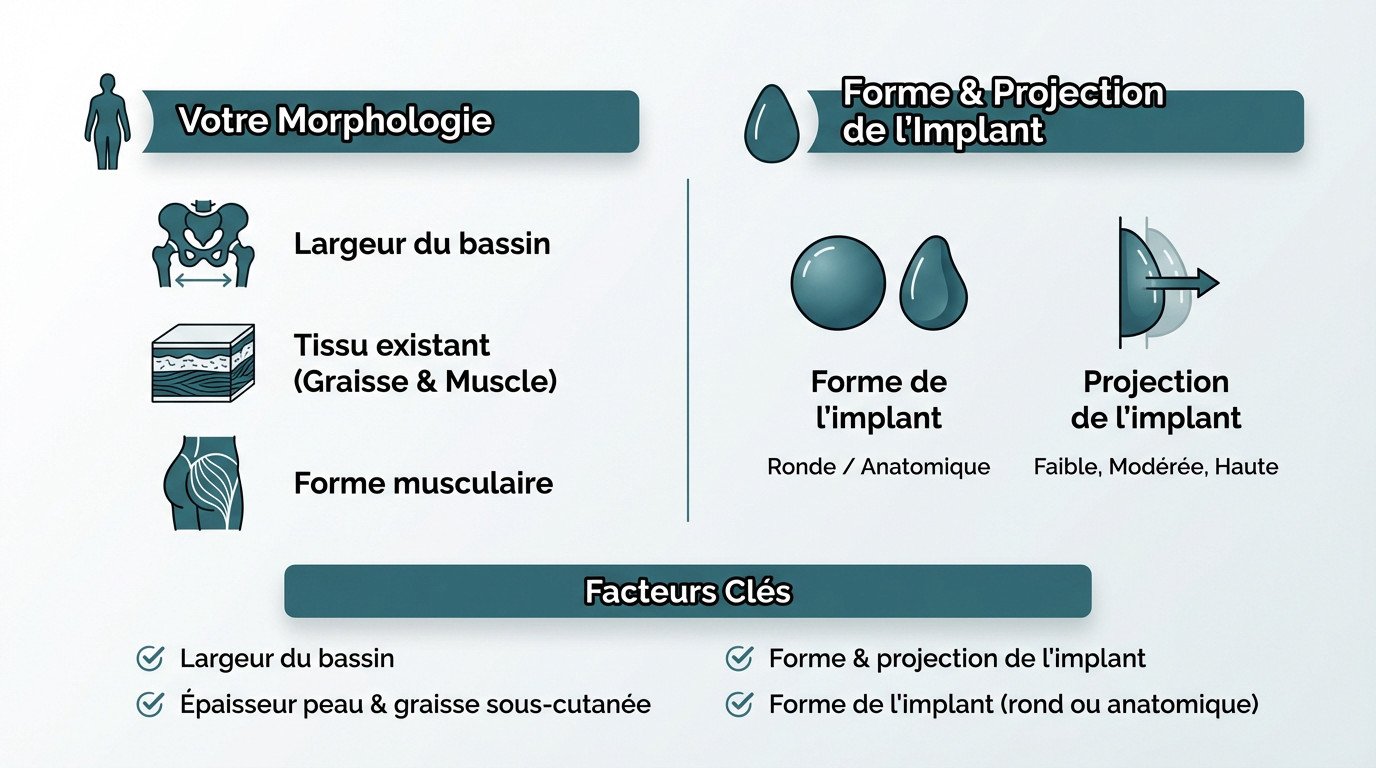 Votre Morphologie

Largeur du bassin

Tissu existant (Graisse & Muscle)

Forme musculaire

Forme & Projection de l'Implant

Forme de l'implant

Ronde / Anatomique

Projection de l'implant

Faible, Modérée, Haute

Facteurs Clés

Largeur du bassin

Épaisseur peau & graisse sous-cutanée

Forme & projection de l'implant

Forme de l'implant (rond ou anatomique)